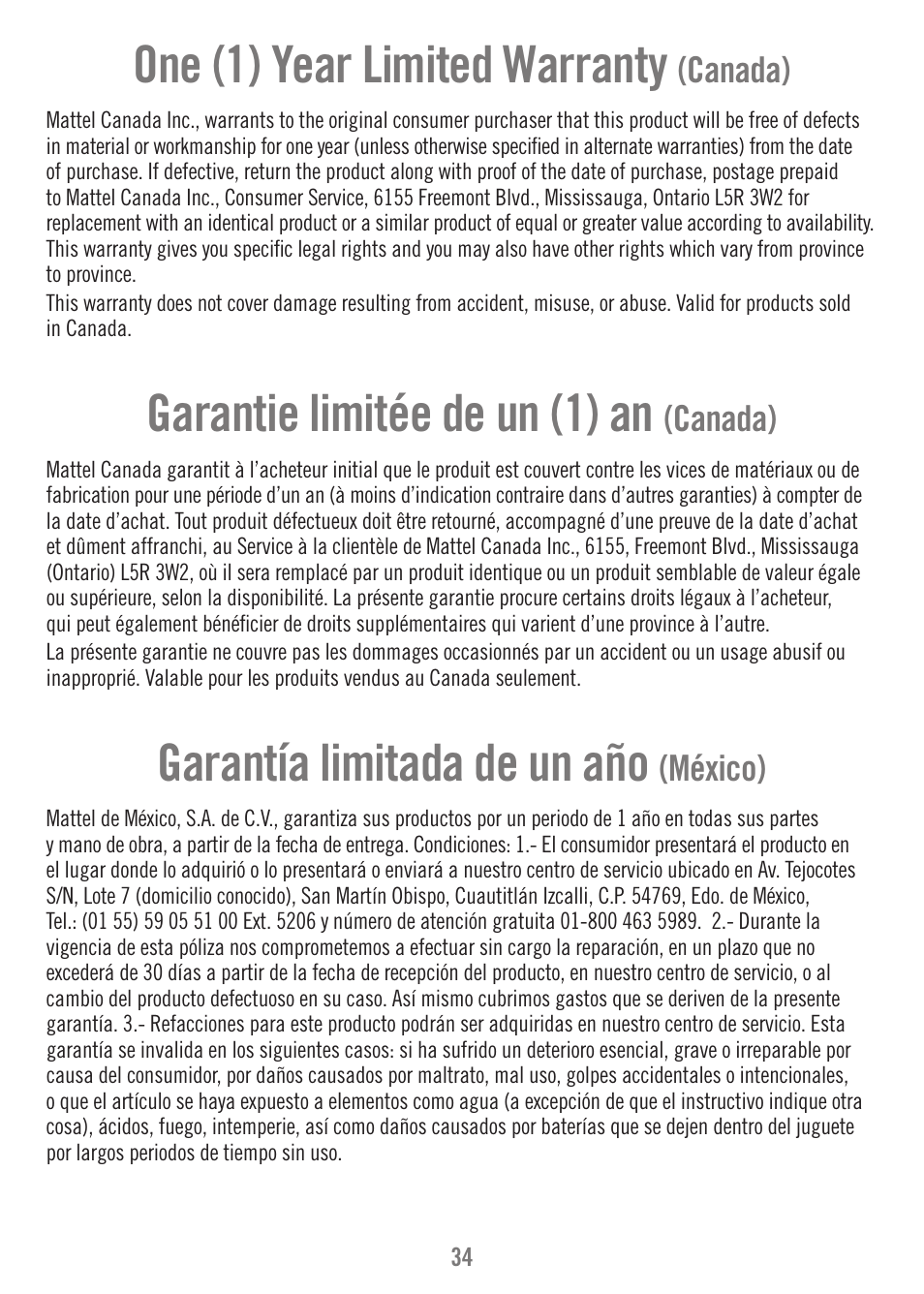 One (1) Year Limited Warranty (Canada)

Mattel Canada Inc., warrants to the original consumer purchaser that this product will be free of defects in material or workmanship for one year (unless otherwise specified in alternate warranties) from the date of purchase. If defective, return the product along with proof of the date of purchase, postage prepaid to Mattel Canada Inc., Consumer Service, 6155 Freemont Blvd., Mississauga, Ontario L5R 3W2 for replacement with an identical product or a similar product of equal or greater value according to availability. This warranty gives you specific legal rights and you may also have other rights which vary from province to province.
This warranty does not cover damage resulting from accident, misuse, or abuse. Valid for products sold in Canada.

Garantie limitée de un (1) an (Canada)

Mattel Canada garantit à l'acheteur initial que le produit est couvert contre les vices de matériaux ou de fabrication pour une période d'un an (à moins d'indication contraire dans d'autres garanties) à compter de la date d'achat. Tout produit défectueux doit être retourné, accompagné d'une preuve de la date d'achat et dûment affranchi, au Service à la clientèle de Mattel Canada Inc., 6155, Freemont Blvd., Mississauga (Ontario) L5R 3W2, où il sera remplacé par un produit identique ou un produit semblable de valeur égale ou supérieure, selon la disponibilité. La présente garantie procure certains droits légaux à l'acheteur, qui peut également bénéficier de droits supplémentaires qui varient d'une province à l'autre.
La présente garantie ne couvre pas les dommages occasionnés par un accident ou un usage abusif ou inapproprié. Valable pour les produits vendus au Canada seulement.

Garantía limitada de un año (México)

Mattel de México, S.A. de C.V., garantiza sus productos por un periodo de 1 año en todas sus partes y mano de obra, a partir de la fecha de entrega. Condiciones: 1.- El consumidor presentará el producto en el lugar donde lo adquirió o lo presentará o enviará a nuestro centro de servicio ubicado en Av. Tejocotes S/N, Lote 7 (domicilio conocido), San Martín Obispo, Cuautitlán Izcalli, C.P. 54769, Edo. de México, Tel.: (01 55) 59 05 51 00 Ext. 5206 y número de atención gratuita 01-800 463 5989. 2.- Durante la vigencia de esta póliza nos comprometemos a efectuar sin cargo la reparación, en un plazo que no excederá de 30 días a partir de la fecha de recepción del producto, en nuestro centro de servicio, o al cambio del producto defectuoso en su caso. Así mismo cubrimos gastos que se deriven de la presente garantía. 3.- Refacciones para este producto podrán ser adquiridas en nuestro centro de servicio. Esta garantía se invalida en los siguientes casos: si ha sufrido un deterioro esencial, grave o irreparable por causa del consumidor, por daños causados por maltrato, mal uso, golpes accidentales o intencionales, o que el artículo se haya expuesto a elementos como agua (a excepción de que el instructivo indique otra cosa), ácidos, fuego, intemperie, así como daños causados por baterías que se dejen dentro del juguete por largos periodos de tiempo sin uso.

34